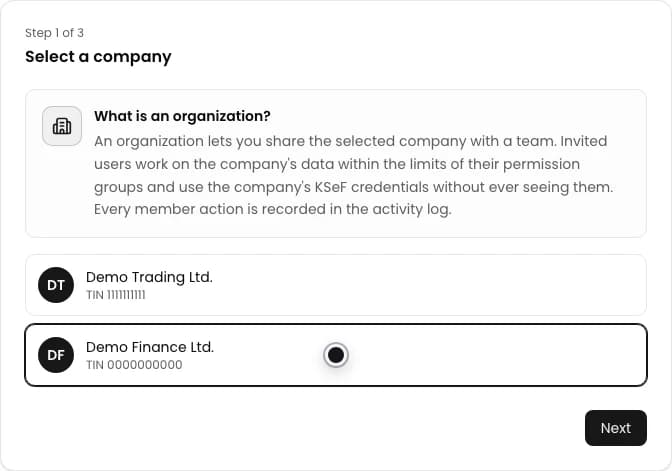 Step 1 of 3

Select a company

What is an organization?

An organization lets you share the selected company with a team. Invited users work on the company's data within the limits of their permission groups and use the company's KSeF credentials without ever seeing them. Every member action is recorded in the activity log.

DT
Demo Trading Ltd.
TIN 1111111111

DF
Demo Finance Ltd.
TIN 0000000000

Next